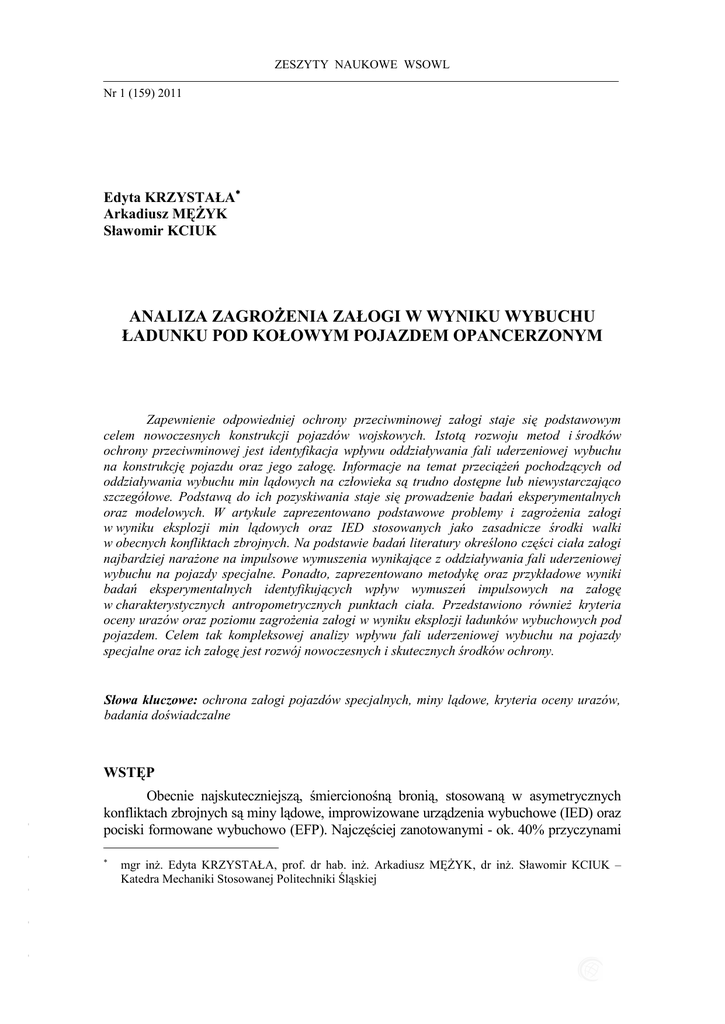 ZESZYTY NAUKOWE WSOWL

Nr 1 (159) 2011

Edyta KRZYSTAŁA*
Arkadiusz MĘŻYK
Sławomir KCIUK

ANALIZA ZAGROŻENIA ZAŁOGI W WYNIKU WYBUCHU ŁADUNKU POD KOŁOWYM POJAZDEM OPANCERZONYM

Zapewnienie odpowiedniej ochrony przeciwminowej załogi staje się podstawowym celem nowoczesnych konstrukcji pojazdów wojskowych. Istotą rozwoju metod i środków ochrony przeciwminowej jest identyfikacja wpływu oddziaływania fali uderzeniowej wybuchu na konstrukcję pojazdu oraz jego załogę. Informacje na temat przeciążeń pochodzących od oddziaływania wybuchu min lądowych na człowieka są trudno dostępne lub niewystarczająco szczegółowe. Podstawą do ich pozyskiwania staje się prowadzenie badań eksperymentalnych oraz modelowych. W artykule zaprezentowano podstawowe problemy i zagrożenia załogi w wyniku eksplozji min lądowych oraz IED stosowanych jako zasadnicze środki walki w obecnych konfliktach zbrojnych. Na podstawie badań literatury określono części ciała załogi najbardziej narażone na impulsowe wymuszenia wynikające z oddziaływania fali uderzeniowej wybuchu na pojazdy specjalne. Ponadto, zaprezentowano metodykę oraz przykładowe wyniki badań eksperymentalnych identyfikujących wpływ wymuszeń impulsowych na załogę w charakterystycznych antropometrycznych punktach ciała. Przedstawiono również kryteria oceny urazów oraz poziomu zagrożenia załogi w wyniku eksplozji ładunków wybuchowych pod pojazdem. Celem tak kompleksowej analizy wpływu fali uderzeniowej wybuchu na pojazdy specjalne oraz ich załogę jest rozwój nowoczesnych i skutecznych środków ochrony.

Słowa kluczowe: ochrona załogi pojazdów specjalnych, miny lądowe, kryteria oceny urazów, badania doświadczalne

WSTĘP

Obecnie najskuteczniejszą, śmiercionośną bronią, stosowaną w asymetrycznych konfliktach zbrojnych są miny lądowe, improwizowane urządzenia wybuchowe (IED) oraz pociski formowane wybuchowo (EFP). Najczęściej zanotowanymi - ok. 40% przyczynami

* mgr inż. Edyta KRZYSTAŁA, prof. dr hab. inż. Arkadiusz MĘŻYK, dr inż. Sławomir KCIUK – Katedra Mechaniki Stosowanej Politechniki Śląskiej